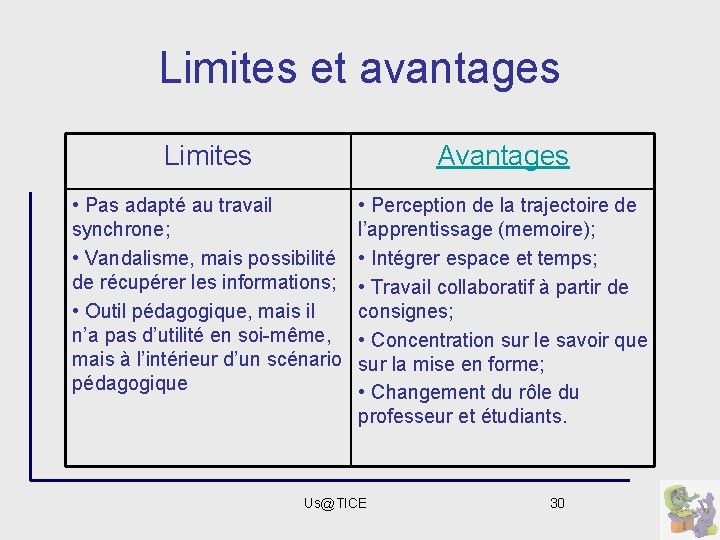 Limites et avantages

| Limites | Avantages |
|---|---|
| • Pas adapté au travail synchrone; • Vandalisme, mais possibilité de récupérer les informations; • Outil pédagogique, mais il n'a pas d'utilité en soi-même, mais à l'intérieur d'un scénario pédagogique | • Perception de la trajectoire de l'apprentissage (memoire); • Intégrer espace et temps; • Travail collaboratif à partir de consignes; • Concentration sur le savoir que sur la mise en forme; • Changement du rôle du professeur et étudiants. |

Us@TICE

30